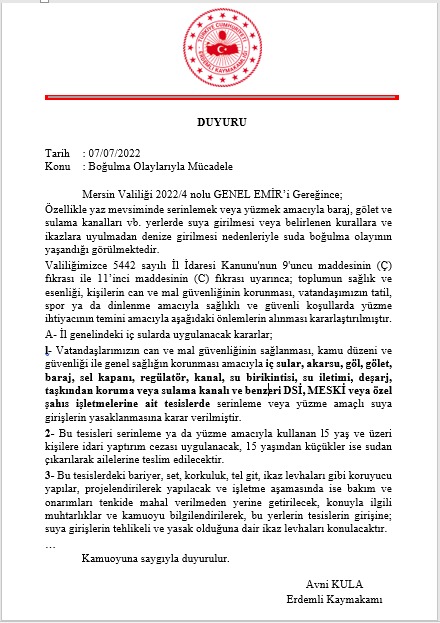 TÜRKİYE CUMHURİYETİ
ERDEMLİ KAYMAKAMLIĞI

DUYURU

Tarih : 07/07/2022
Konu : Boğulma Olaylarıyla Mücadele

Mersin Valiliği 2022/4 nolu GENEL EMİR'i Gereğince;
Özellikle yaz mevsiminde serinlemek veya yüzmek amacıyla baraj, gölet ve sulama kanalları vb. yerlerde suya girilmesi veya belirlenen kurallara ve ikazlara uyulmadan denize girilmesi nedenleriyle suda boğulma olayının yaşandığı görülmektedir.

Valiliğimizce 5442 sayılı İl İdaresi Kanunu'nun 9'uncu maddesinin (Ç) fıkrası ile 11'inci maddesinin (C) fıkrası uyarınca; toplumun sağlık ve esenliği, kişilerin can ve mal güvenliğinin korunması, vatandaşımızın tatil, spor ya da dinlenme amacıyla sağlıklı ve güvenli koşullarda yüzme ihtiyacının temini amacıyla aşağıdaki önlemlerin alınması kararlaştırılmıştır.

A- İl genelindeki iç sularda uygulanacak kararlar;

1- Vatandaşlarımızın can ve mal güvenliğinin sağlanması, kamu düzeni ve güvenliği ile genel sağlığın korunması amacıyla iç sular, akarsu, göl, gölet, baraj, sel kapanı, regülatör, kanal, su birikintisi, su iletimi, deşarj, taşkından koruma veya sulama kanalı ve benzeri DSİ, MESKİ veya özel şahıs işletmelerine ait tesislerde serinleme veya yüzme amaçlı suya girişlerin yasaklanmasına karar verilmiştir.

2- Bu tesisleri serinleme ya da yüzme amacıyla kullanan 15 yaş ve üzeri kişilere idari yaptırım cezası uygulanacak, 15 yaşından küçükler ise sudan çıkarılarak ailelerine teslim edilecektir.

3- Bu tesislerdeki bariyer, set, korkuluk, tel git, ikaz levhaları gibi koruyucu yapılar, projelendirilerek yapılacak ve işletme aşamasında ise bakım ve onarımları tenkide mahal verilmeden yerine getirilecek, konuyla ilgili muhtarlıklar ve kamuoyu bilgilendirilerek, bu yerlerin tesislerin girişine; suya girişlerin tehlikeli ve yasak olduğuna dair ikaz levhaları konulacaktır.

…

Kamuoyuna saygıyla duyurulur.

Avni KULA
Erdemli Kaymakamı